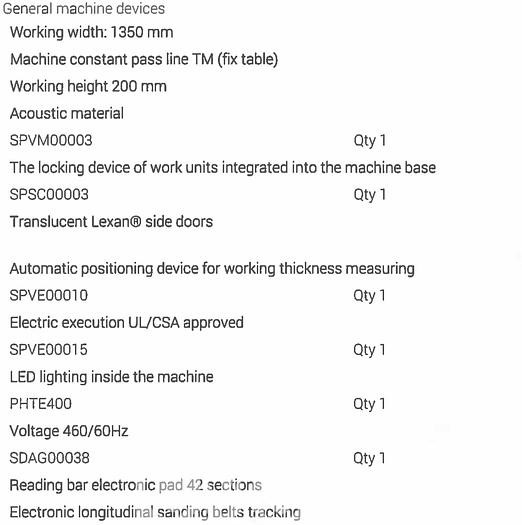 General machine devices
Working width: 1350 mm
Machine constant pass line TM (fix table)
Working height 200 mm
Acoustic material
SPVM00003 Qty 1
The locking device of work units integrated into the machine base
SPSC00003 Qty 1
Translucent Lexan® side doors

Automatic positioning device for working thickness measuring
SPVE00010 Qty 1
Electric execution UL/CSA approved
SPVE00015 Qty 1
LED lighting inside the machine
PHTE400 Qty 1
Voltage 460/60Hz
SDAG00038 Qty 1
Reading bar electronic pad 42 sections
Electronic longitudinal sanding belts tracking